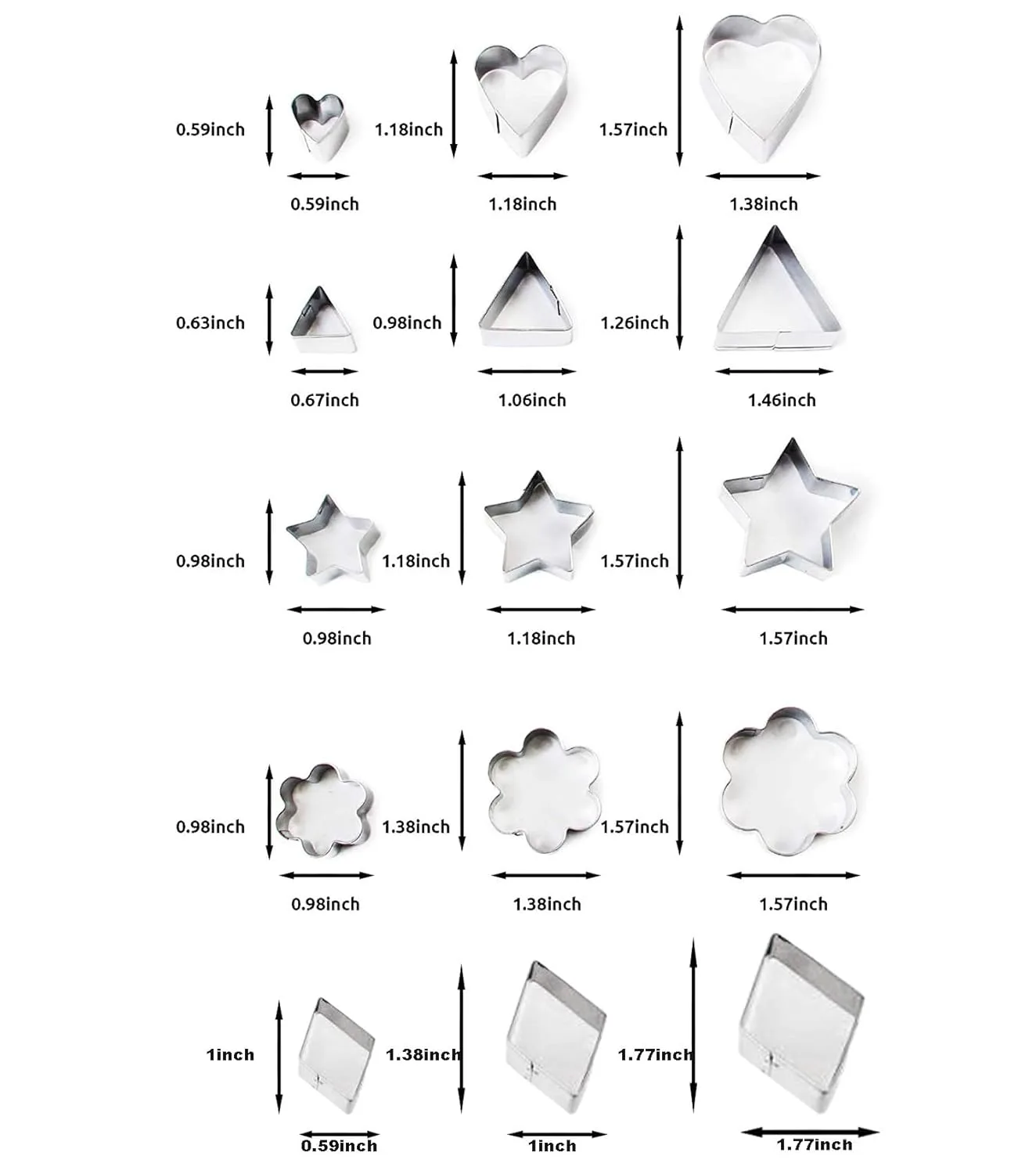 0.59inch 1.18inch 1.57inch

0.59inch 1.18inch 1.38inch

0.63inch 0.98inch 1.26inch

0.67inch 1.06inch 1.46inch

0.98inch 1.18inch 1.57inch

0.98inch 1.18inch 1.57inch

0.98inch 1.38inch 1.57inch

0.98inch 1.38inch 1.57inch

1inch 1.38inch 1.77inch

0.59inch 1inch 1.77inch